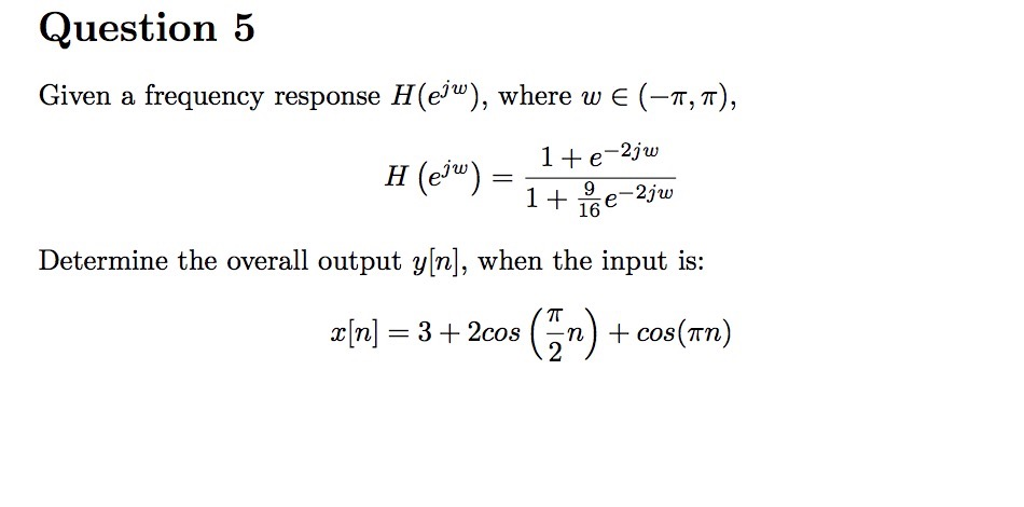 Question 5

Given a frequency response $H(e^{jw})$, where $w \in (-\pi, \pi)$,

$$H\left(e^{jw}\right) = \frac{1 + e^{-2jw}}{1 + \frac{9}{16}e^{-2jw}}$$

Determine the overall output $y[n]$, when the input is:

$$x[n] = 3 + 2cos\left(\frac{\pi}{2}n\right) + cos(\pi n)$$